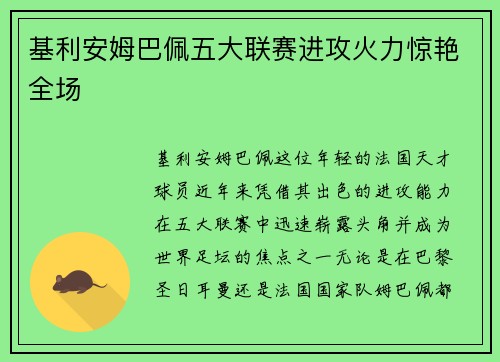 基利安姆巴佩五大联赛进攻火力惊艳全场

基利安姆巴佩这位年轻的法国天才球员近年来凭借其出色的进攻能力在五大联赛中迅速崭露头角并成为世界足坛的焦点之一无论是在巴黎圣日耳曼还是法国国家队姆巴佩都